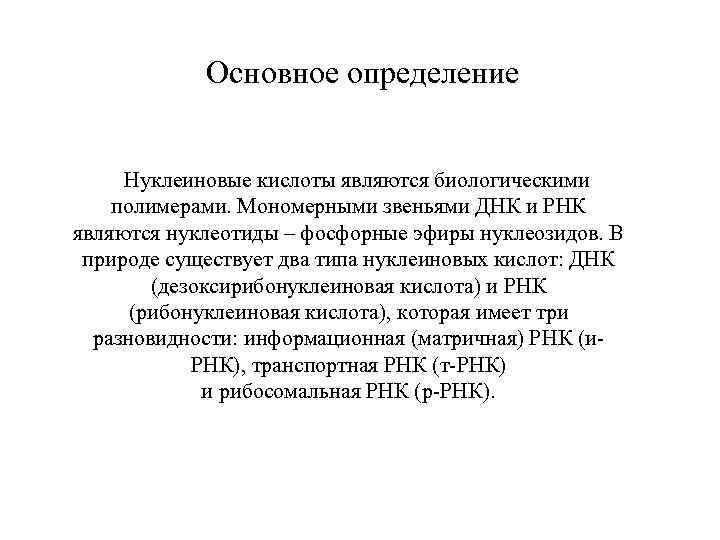 Основное определение

Нуклеиновые кислоты являются биологическими полимерами. Мономерными звеньями ДНК и РНК являются нуклеотиды – фосфорные эфиры нуклеозидов. В природе существует два типа нуклеиновых кислот: ДНК (дезоксирибонуклеиновая кислота) и РНК (рибонуклеиновая кислота), которая имеет три разновидности: информационная (матричная) РНК (и-РНК), транспортная РНК (т-РНК) и рибосомальная РНК (р-РНК).